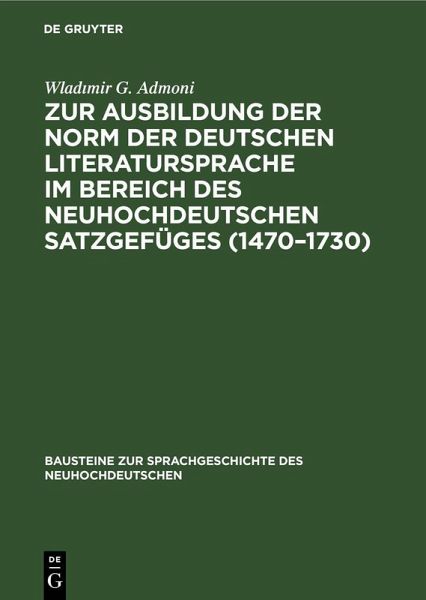 DE GRUYTER

Wladımir G. Admoni

ZUR AUSBILDUNG DER NORM DER DEUTSCHEN LITERATURSPRACHE IM BEREICH DES NEUHOCHDEUTSCHEN SATZGEFÜGES (1470–1730)

BAUSTEINE ZUR SPRACHGESCHICHTE DES NEUHOCHDEUTSCHEN

DE
G